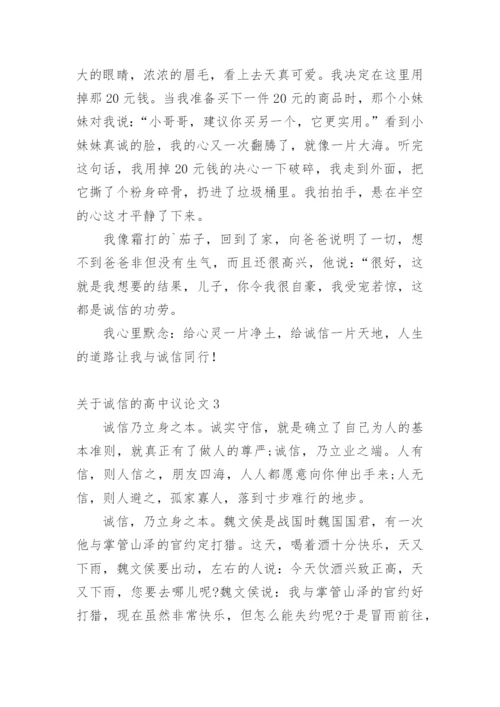 大的眼睛，浓浓的眉毛，看上去天真可爱。我决定在这里用掉那 20 元钱。当我准备买下一件 20 元的商品时，那个小妹妹对我说：“小哥哥，建议你买另一个，它更实用。”看到小妹妹真诚的脸，我的心又一次翻腾了，就像一片大海。听完这句话，我用掉 20 元钱的决心一下破碎，我走到外面，把它撕了个粉身碎骨，扔进了垃圾桶里。我拍拍手，悬在半空的心这才平静了下来。

我像霜打的`茄子，回到了家，向爸爸说明了一切，想不到爸爸非但没有生气，而且还很高兴，他说：“很好，这就是我想要的结果，儿子，你令我很自豪，我受宠若惊，这都是诚信的功劳。

我心里默念：给心灵一片净土，给诚信一片天地，人生的道路让我与诚信同行！

关于诚信的高中议论文 3

诚信乃立身之本。诚实守信，就是确立了自己为人的基本准则，就真正有了做人的尊严;诚信，乃立业之端。人有信，则人信之，朋友四海，人人都愿意向你伸出手来;人无信，则人避之，孤家寡人，落到寸步难行的地步。

诚信，乃立身之本。魏文侯是战国时魏国国君，有一次他与掌管山泽的官约定打猎。这天，喝着酒十分快乐，天又下雨，魏文侯要出动，左右的人说：今天饮酒兴致正高，天又下雨，您要去哪儿呢?魏文侯说：我与掌管山泽的官约好打猎，现在虽然非常快乐，但怎么能失约呢?于是冒雨前往，